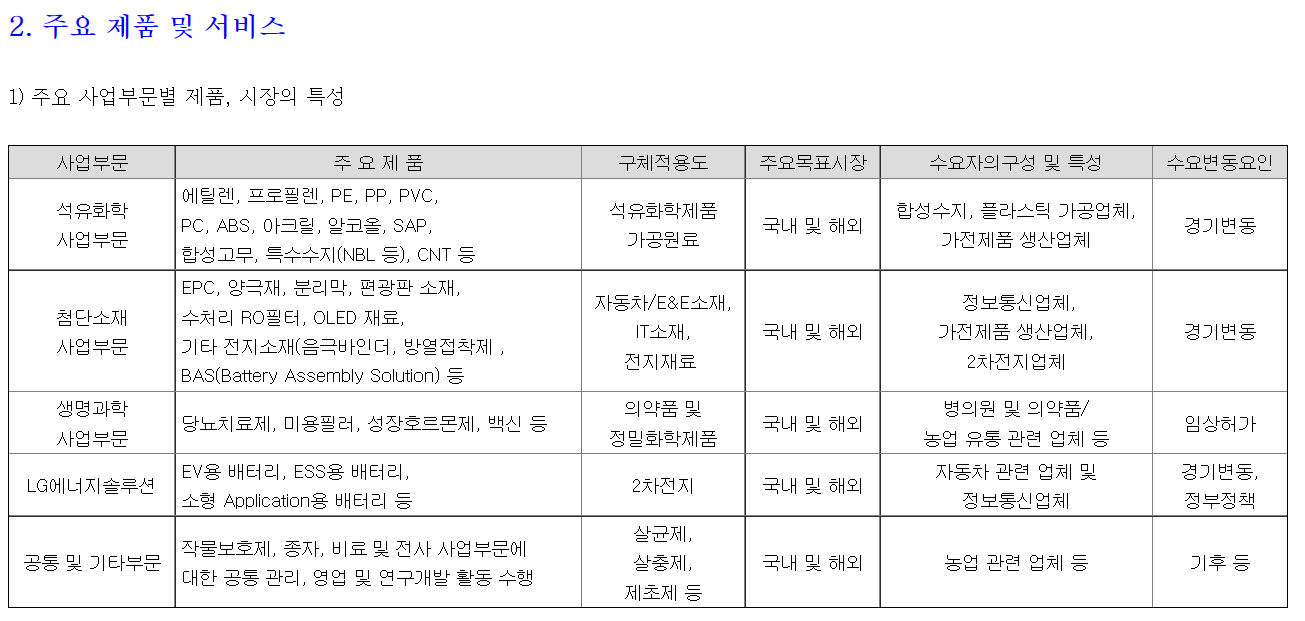 2. 주요 제품 및 서비스

1) 주요 사업부문별 제품, 시장의 특성

| 사업부문 | 주 요 제 품 | 구체적용도 | 주요목표시장 | 수요자의구성 및 특성 | 수요변동요인 |
|---|---|---|---|---|---|
| 석유화학 사업부문 | 에틸렌, 프로필렌, PE, PP, PVC, PC, ABS, 아크릴, 알코올, SAP, 합성고무, 특수수지(NBL 등), CNT 등 | 석유화학제품 가공원료 | 국내 및 해외 | 합성수지, 플라스틱 가공업체, 가전제품 생산업체 | 경기변동 |
| 첨단소재 사업부문 | EPC, 양극재, 분리막, 편광판 소재, 수처리 RO필터, OLED 재료, 기타 전지소재(음극바인더, 방열접착제 , BAS(Battery Assembly Solution) 등 | 자동차/E&E소재, IT소재, 전지재료 | 국내 및 해외 | 정보통신업체, 가전제품 생산업체, 2차전지업체 | 경기변동 |
| 생명과학 사업부문 | 당뇨치료제, 미용필러, 성장호르몬제, 백신 등 | 의약품 및 정밀화학제품 | 국내 및 해외 | 병의원 및 의약품/ 농업 유통 관련 업체 등 | 임상허가 |
| LG에너지솔루션 | EV용 배터리, ESS용 배터리, 소형 Application용 배터리 등 | 2차전지 | 국내 및 해외 | 자동차 관련 업체 및 정보통신업체 | 경기변동, 정부정책 |
| 공통 및 기타부문 | 작물보호제, 종자, 비료 및 전사 사업부문에 대한 공통 관리, 영업 및 연구개발 활동 수행 | 살균제, 살충제, 제초제 등 | 국내 및 해외 | 농업 관련 업체 등 | 기후 등 |